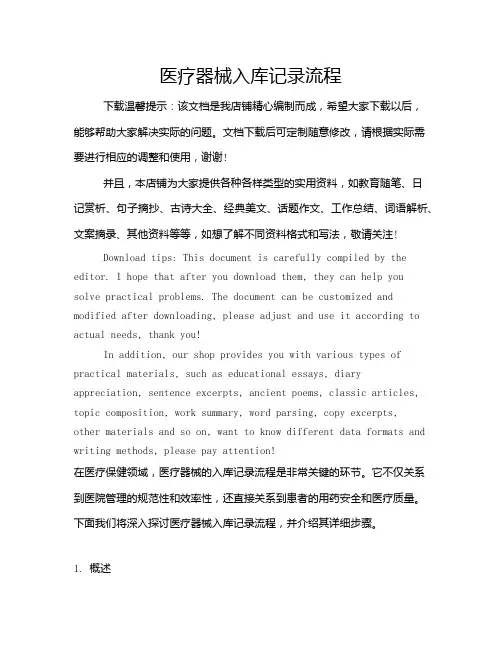 医疗器械入库记录流程

下载温馨提示：该文档是我店铺精心编制而成，希望大家下载以后，能够帮助大家解决实际的问题。文档下载后可定制随意修改，请根据实际需要进行相应的调整和使用，谢谢！

并且，本店铺为大家提供各种各样类型的实用资料，如教育随笔、日记赏析、句子摘抄、古诗大全、经典美文、话题作文、工作总结、词语解析、文案摘录、其他资料等等，如想了解不同资料格式和写法，敬请关注！

Download tips: This document is carefully compiled by the editor. I hope that after you download them, they can help you solve practical problems. The document can be customized and modified after downloading, please adjust and use it according to actual needs, thank you!

In addition, our shop provides you with various types of practical materials, such as educational essays, diary appreciation, sentence excerpts, ancient poems, classic articles, topic composition, work summary, word parsing, copy excerpts, other materials and so on, want to know different data formats and writing methods, please pay attention!

在医疗保健领域，医疗器械的入库记录流程是非常关键的环节。它不仅关系到医院管理的规范性和效率性，还直接关系到患者的用药安全和医疗质量。下面我们将深入探讨医疗器械入库记录流程，并介绍其详细步骤。

1. 概述